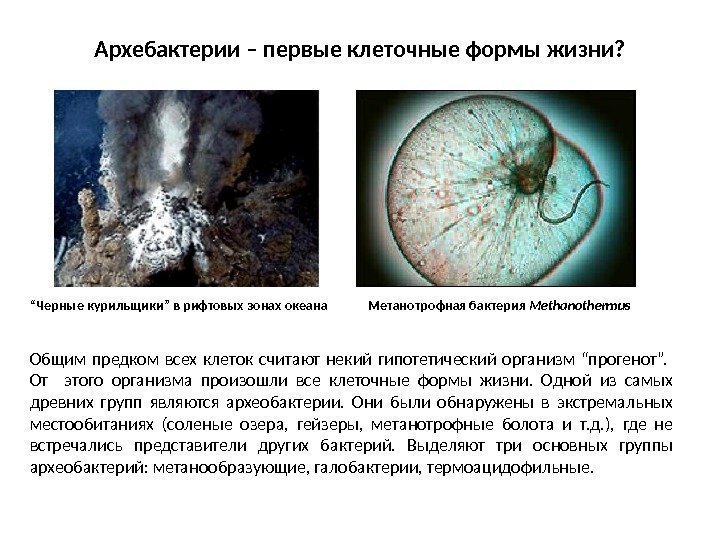 Архебактерии – первые клеточные формы жизни?

"Черные курильщики" в рифтовых зонах океана

Метанотрофная бактерия Methanothermus

Общим предком всех клеток считают некий гипотетический организм "прогенот". От этого организма произошли все клеточные формы жизни. Одной из самых древних групп являются археобактерии. Они были обнаружены в экстремальных местообитаниях (соленые озера, гейзеры, метанотрофные болота и т.д.), где не встречались представители других бактерий. Выделяют три основных группы археобактерий: метанообразующие, галобактерии, термоацидофильные.